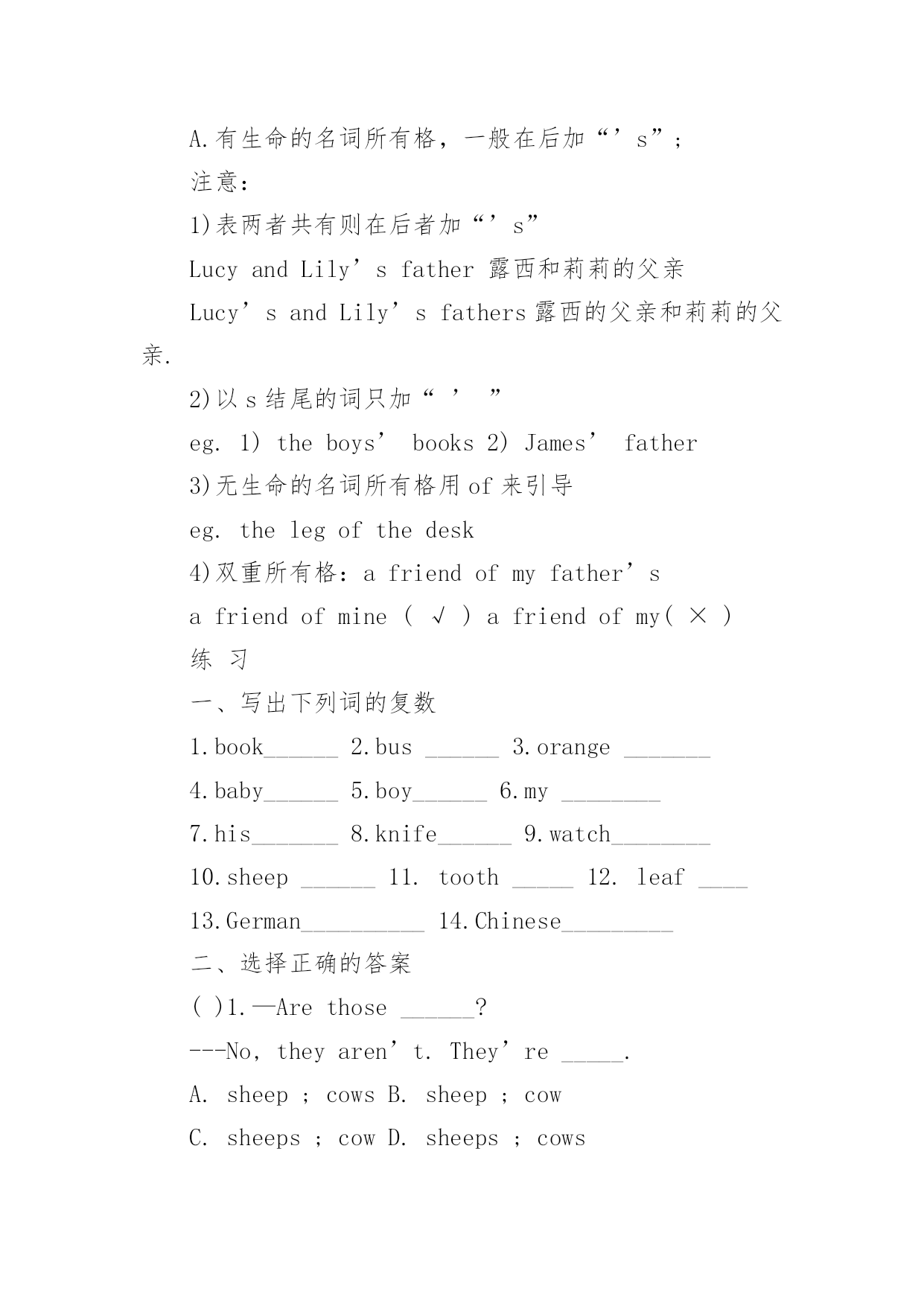 A.有生命的名词所有格，一般在后加“’s”；

注意：

1)表两者共有则在后者加“’s”

Lucy and Lily’s father 露西和莉莉的父亲

Lucy’s and Lily’s fathers 露西的父亲和莉莉的父亲.

2)以 s 结尾的词只加“ ’ ”

eg. 1) the boys’ books 2) James’ father

3)无生命的名词所有格用 of 来引导

eg. the leg of the desk

4)双重所有格：a friend of my father’s

a friend of mine ( √ ) a friend of my( × )

练 习

一、写出下列词的复数

1.book______ 2.bus ______ 3.orange _______

4.baby______ 5.boy______ 6.my ________

7.his_______ 8.knife______ 9.watch________

10.sheep ______ 11. tooth _____ 12. leaf ____

13.German__________ 14.Chinese_________

二、选择正确的答案

( )1.—Are those ______?

---No, they aren’t. They’re _____.

A. sheep ; cows B. sheep ; cow

C. sheeps ; cow D. sheeps ; cows